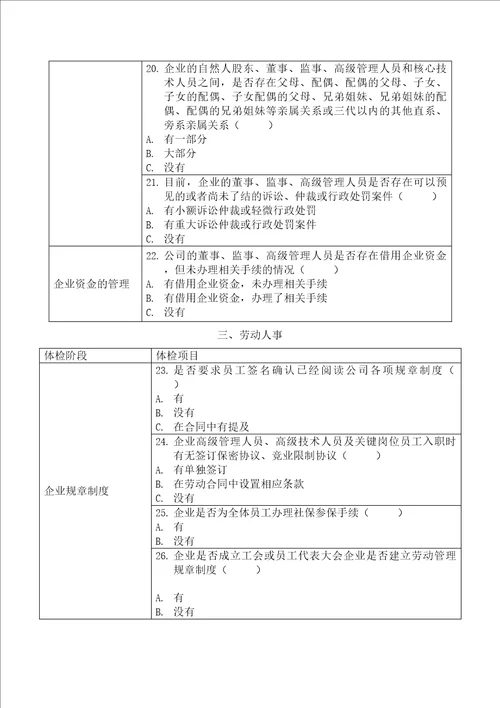 | | 20. 企业的自然人股东、董事、监事、高级管理人员和核心技术人员之间，是否存在父母、配偶、配偶的父母、子女、子女的配偶、子女配偶的父母、兄弟姐妹、兄弟姐妹的配偶、配偶的兄弟姐妹等亲属关系或三代以内的其他直系、旁系亲属关系（　　）<br>A. 有一部分<br>B. 大部分<br>C. 没有 |
|---|---|
| | 21. 目前，企业的董事、监事、高级管理人员是否存在可以预见的或者尚未了结的诉讼、仲裁或行政处罚案件（　　）<br>A. 有小额诉讼仲裁或轻微行政处罚<br>B. 有重大诉讼仲裁或行政处罚案件<br>C. 没有 |
| 企业资金的管理 | 22. 公司的董事、监事、高级管理人员是否存在借用企业资金，但未办理相关手续的情况（　　）<br>A. 有借用企业资金，未办理相关手续<br>B. 有借用企业资金，办理了相关手续<br>C. 没有 |

三、劳动人事

| 体检阶段 | 体检项目 |
|---|---|
| 企业规章制度 | 23. 是否要求员工签名确认已经阅读公司各项规章制度（　　）<br>A. 有<br>B. 没有<br>C. 在合同中有提及 |
| | 24. 企业高级管理人员、高级技术人员及关键岗位员工入职时有无签订保密协议、竞业限制协议（　　）<br>A. 有单独签订<br>B. 在劳动合同中设置相应条款<br>C. 没有 |
| | 25. 企业是否为全体员工办理社保参保手续（　　）<br>A. 有<br>B. 没有 |
| | 26. 企业是否成立工会或员工代表大会企业是否建立劳动管理规章制度（　　）<br>A. 有<br>B. 没有 |